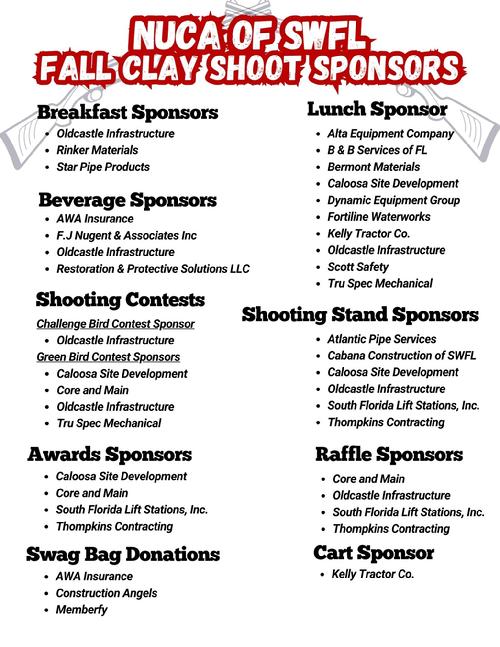 NUCA OF SWFL
FALL CLAY SHOOT SPONSORS

Breakfast Sponsors
- Oldcastle Infrastructure
- Rinker Materials
- Star Pipe Products

Beverage Sponsors
- AWA Insurance
- F.J Nugent & Associates Inc
- Oldcastle Infrastructure
- Restoration & Protective Solutions LLC

Shooting Contests
Challenge Bird Contest Sponsor
- Oldcastle Infrastructure
Green Bird Contest Sponsors
- Caloosa Site Development
- Core and Main
- Oldcastle Infrastructure
- Tru Spec Mechanical

Awards Sponsors
- Caloosa Site Development
- Core and Main
- South Florida Lift Stations, Inc.
- Thompkins Contracting

Swag Bag Donations
- AWA Insurance
- Construction Angels
- Memberfy

Lunch Sponsor
- Alta Equipment Company
- B & B Services of FL
- Bermont Materials
- Caloosa Site Development
- Dynamic Equipment Group
- Fortiline Waterworks
- Kelly Tractor Co.
- Oldcastle Infrastructure
- Scott Safety
- Tru Spec Mechanical

Shooting Stand Sponsors
- Atlantic Pipe Services
- Cabana Construction of SWFL
- Caloosa Site Development
- Oldcastle Infrastructure
- South Florida Lift Stations, Inc.
- Thompkins Contracting

Raffle Sponsors
- Core and Main
- Oldcastle Infrastructure
- South Florida Lift Stations, Inc.
- Thompkins Contracting

Cart Sponsor
- Kelly Tractor Co.